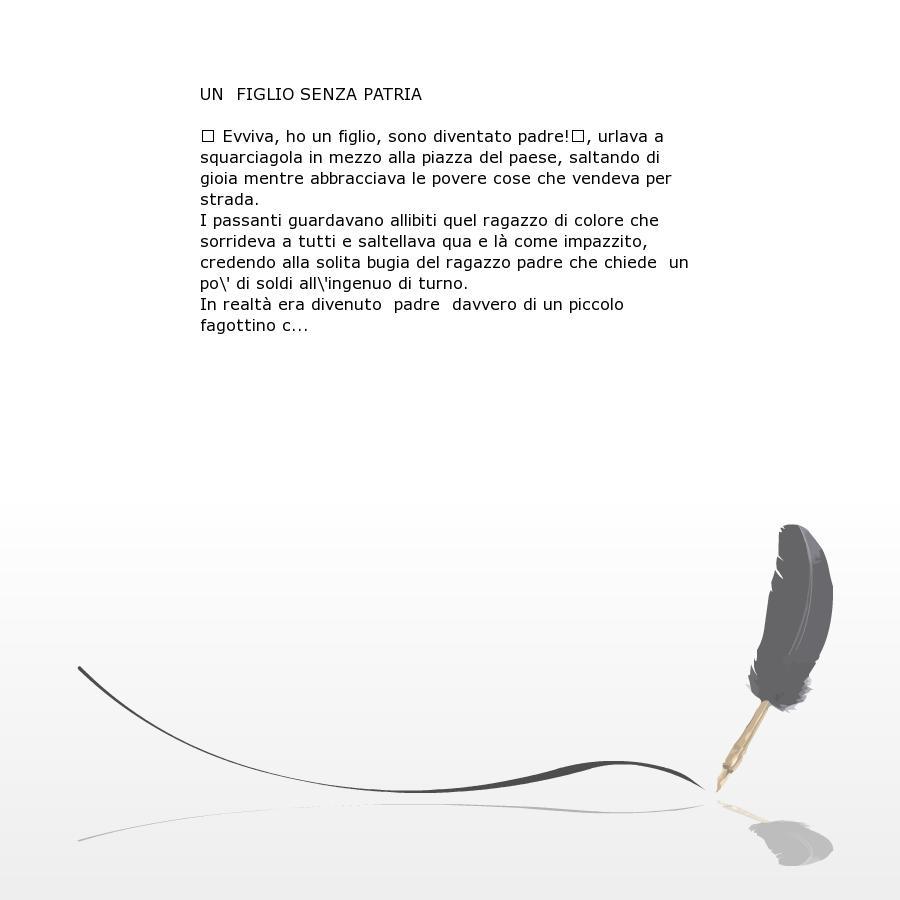 UN FIGLIO SENZA PATRIA

☐ Evviva, ho un figlio, sono diventato padre!☐, urlava a squarciagola in mezzo alla piazza del paese, saltando di gioia mentre abbracciava le povere cose che vendeva per strada.
I passanti guardavano allibiti quel ragazzo di colore che sorrideva a tutti e saltellava qua e là come impazzito, credendo alla solita bugia del ragazzo padre che chiede un po\' di soldi all\'ingenuo di turno.
In realtà era divenuto padre davvero di un piccolo fagottino c...